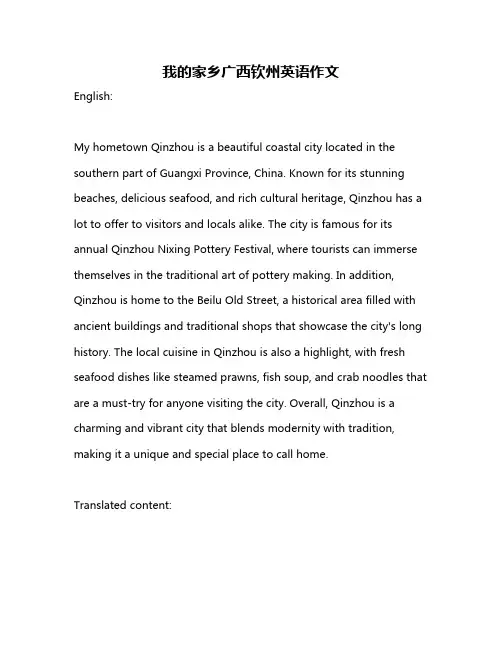 我的家乡广西钦州英语作文

English:

My hometown Qinzhou is a beautiful coastal city located in the southern part of Guangxi Province, China. Known for its stunning beaches, delicious seafood, and rich cultural heritage, Qinzhou has a lot to offer to visitors and locals alike. The city is famous for its annual Qinzhou Nixing Pottery Festival, where tourists can immerse themselves in the traditional art of pottery making. In addition, Qinzhou is home to the Beilu Old Street, a historical area filled with ancient buildings and traditional shops that showcase the city's long history. The local cuisine in Qinzhou is also a highlight, with fresh seafood dishes like steamed prawns, fish soup, and crab noodles that are a must-try for anyone visiting the city. Overall, Qinzhou is a charming and vibrant city that blends modernity with tradition, making it a unique and special place to call home.

Translated content: